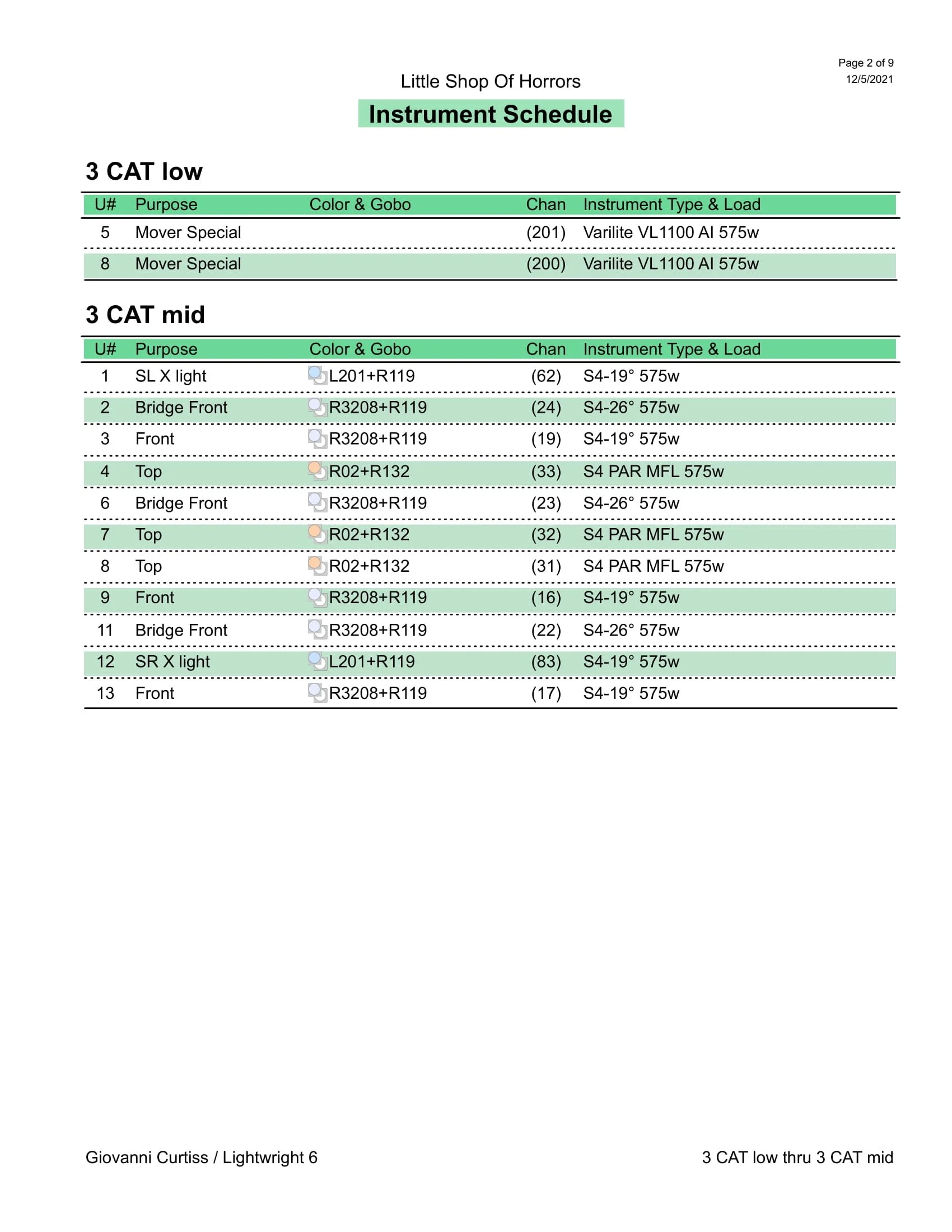 Page 2 of 9
12/5/2021

Little Shop Of Horrors

Instrument Schedule

3 CAT low

| U# | Purpose | Color & Gobo | Chan | Instrument Type & Load |
|---|---|---|---|---|
| 5 | Mover Special | | (201) | Varilite VL1100 AI 575w |
| 8 | Mover Special | | (200) | Varilite VL1100 AI 575w |

3 CAT mid

| U# | Purpose | Color & Gobo | Chan | Instrument Type & Load |
|---|---|---|---|---|
| 1 | SL X light | L201+R119 | (62) | S4-19° 575w |
| 2 | Bridge Front | R3208+R119 | (24) | S4-26° 575w |
| 3 | Front | R3208+R119 | (19) | S4-19° 575w |
| 4 | Top | R02+R132 | (33) | S4 PAR MFL 575w |
| 6 | Bridge Front | R3208+R119 | (23) | S4-26° 575w |
| 7 | Top | R02+R132 | (32) | S4 PAR MFL 575w |
| 8 | Top | R02+R132 | (31) | S4 PAR MFL 575w |
| 9 | Front | R3208+R119 | (16) | S4-19° 575w |
| 11 | Bridge Front | R3208+R119 | (22) | S4-26° 575w |
| 12 | SR X light | L201+R119 | (83) | S4-19° 575w |
| 13 | Front | R3208+R119 | (17) | S4-19° 575w |

Giovanni Curtiss / Lightwright 6

3 CAT low thru 3 CAT mid